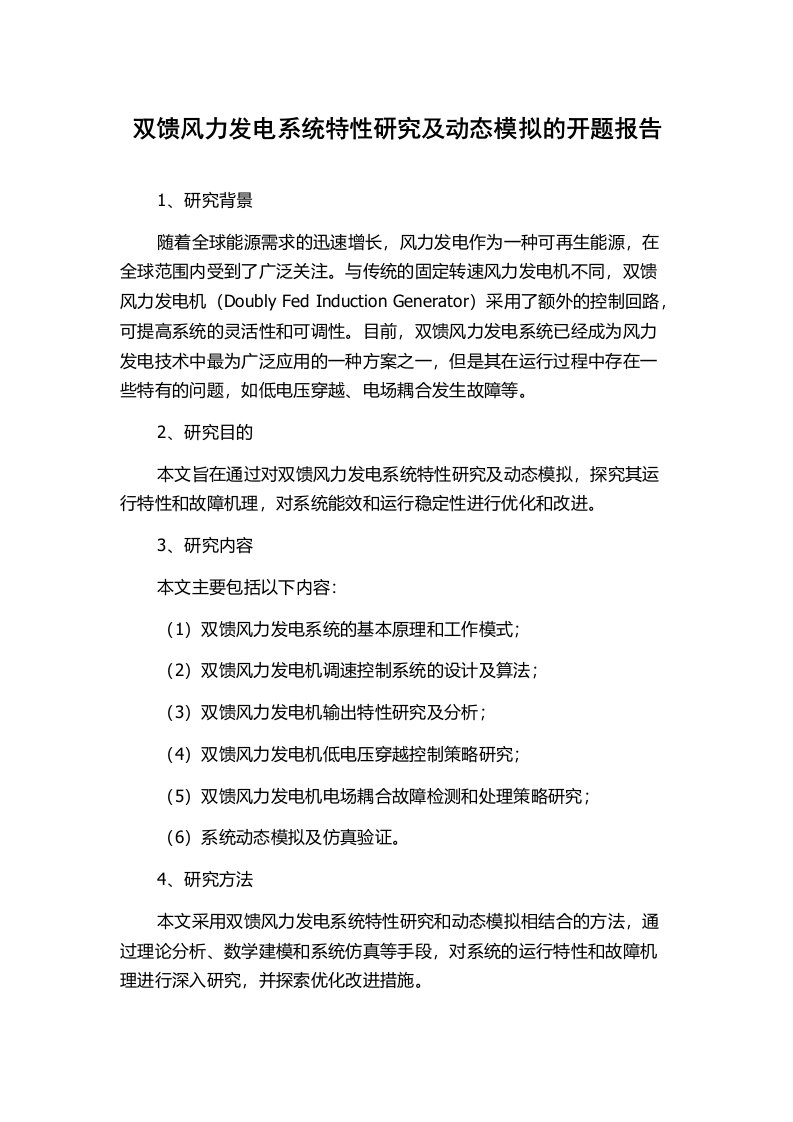 双馈风力发电系统特性研究及动态模拟的开题报告

1、研究背景

随着全球能源需求的迅速增长，风力发电作为一种可再生能源，在全球范围内受到了广泛关注。与传统的固定转速风力发电机不同，双馈风力发电机（Doubly Fed Induction Generator）采用了额外的控制回路，可提高系统的灵活性和可调性。目前，双馈风力发电系统已经成为风力发电技术中最为广泛应用的一种方案之一，但是其在运行过程中存在一些特有的问题，如低电压穿越、电场耦合发生故障等。

2、研究目的

本文旨在通过对双馈风力发电系统特性研究及动态模拟，探究其运行特性和故障机理，对系统能效和运行稳定性进行优化和改进。

3、研究内容

本文主要包括以下内容：

（1）双馈风力发电系统的基本原理和工作模式；

（2）双馈风力发电机调速控制系统的设计及算法；

（3）双馈风力发电机输出特性研究及分析；

（4）双馈风力发电机低电压穿越控制策略研究；

（5）双馈风力发电机电场耦合故障检测和处理策略研究；

（6）系统动态模拟及仿真验证。

4、研究方法

本文采用双馈风力发电系统特性研究和动态模拟相结合的方法，通过理论分析、数学建模和系统仿真等手段，对系统的运行特性和故障机理进行深入研究，并探索优化改进措施。